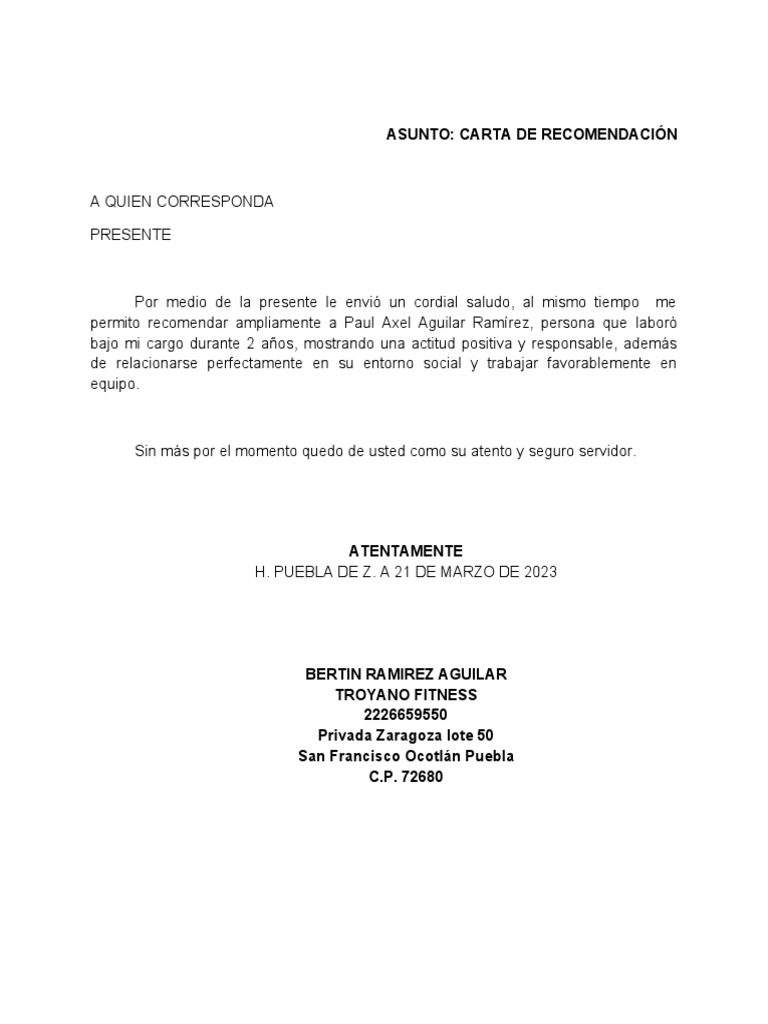 ASUNTO: CARTA DE RECOMENDACIÓN

A QUIEN CORRESPONDA

PRESENTE

Por medio de la presente le envió un cordial saludo, al mismo tiempo me permito recomendar ampliamente a Paul Axel Aguilar Ramírez, persona que laboró bajo mi cargo durante 2 años, mostrando una actitud positiva y responsable, además de relacionarse perfectamente en su entorno social y trabajar favorablemente en equipo.

Sin más por el momento quedo de usted como su atento y seguro servidor.

ATENTAMENTE
H. PUEBLA DE Z. A 21 DE MARZO DE 2023

BERTIN RAMIREZ AGUILAR
TROYANO FITNESS
2226659550
Privada Zaragoza lote 50
San Francisco Ocotlán Puebla
C.P. 72680